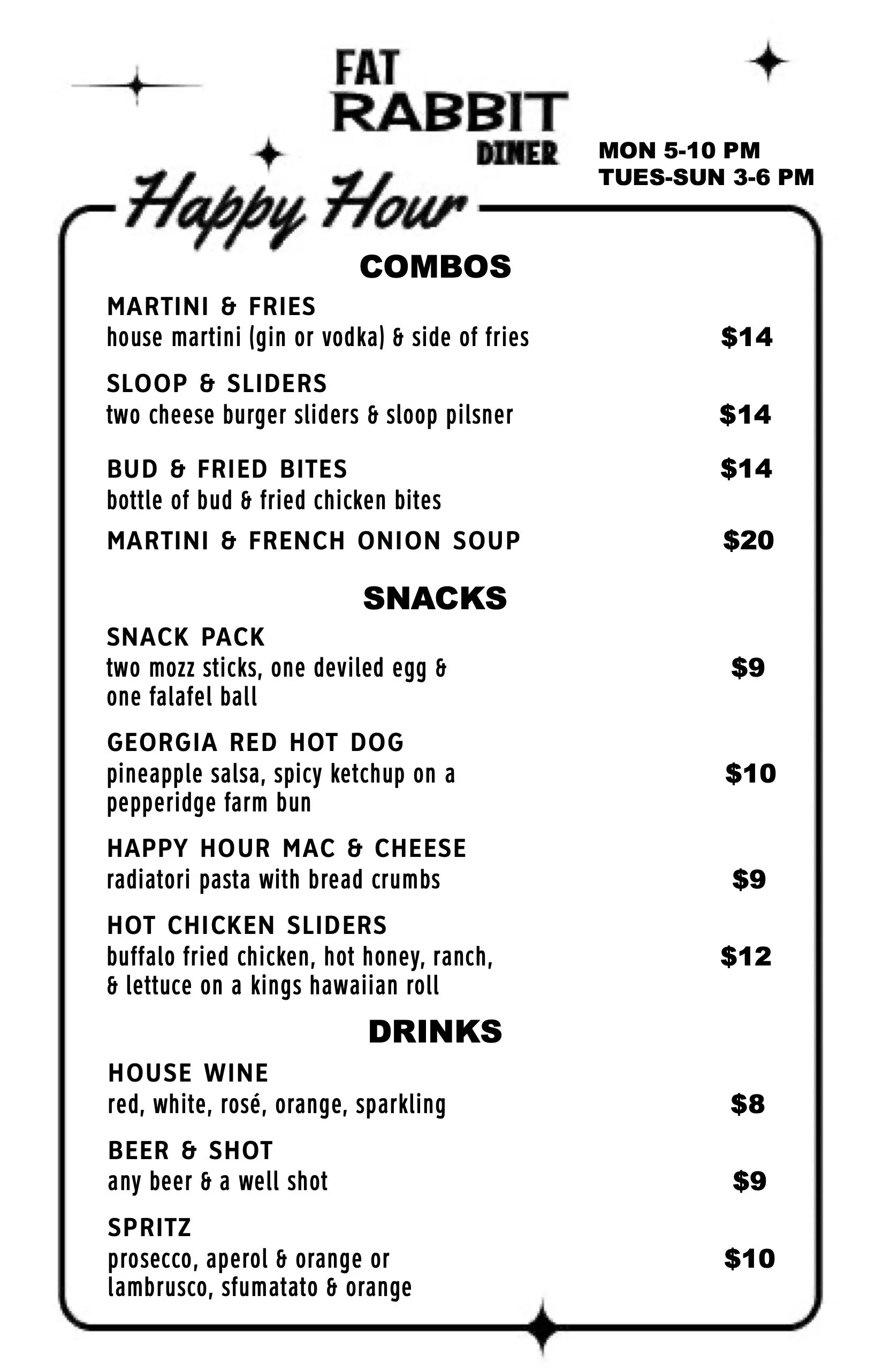 FAT
RABBIT
DINER

MON 5-10 PM
TUES-SUN 3-6 PM

Happy Hour

COMBOS

MARTINI & FRIES
house martini (gin or vodka) & side of fries $14

SLOOP & SLIDERS
two cheese burger sliders & sloop pilsner $14

BUD & FRIED BITES $14
bottle of bud & fried chicken bites

MARTINI & FRENCH ONION SOUP $20

SNACKS

SNACK PACK
two mozz sticks, one deviled egg & one falafel ball $9

GEORGIA RED HOT DOG
pineapple salsa, spicy ketchup on a pepperidge farm bun $10

HAPPY HOUR MAC & CHEESE
radiatori pasta with bread crumbs $9

HOT CHICKEN SLIDERS
buffalo fried chicken, hot honey, ranch, & lettuce on a kings hawaiian roll $12

DRINKS

HOUSE WINE
red, white, rosé, orange, sparkling $8

BEER & SHOT
any beer & a well shot $9

SPRITZ
prosecco, aperol & orange or lambrusco, sfumatato & orange $10